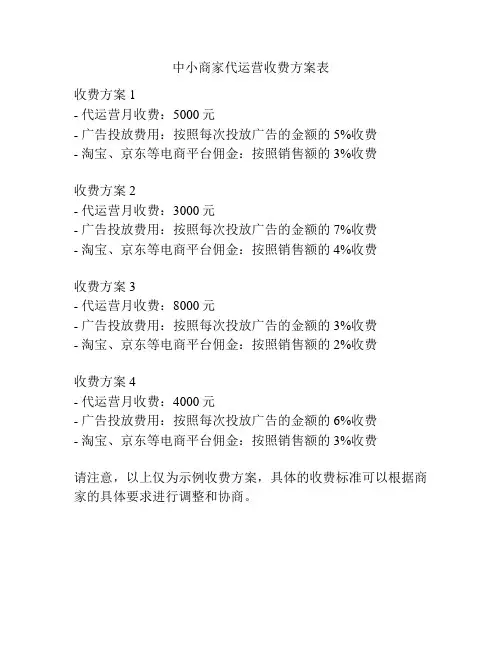 中小商家代运营收费方案表

收费方案 1
- 代运营月收费：5000 元
- 广告投放费用：按照每次投放广告的金额的 5%收费
- 淘宝、京东等电商平台佣金：按照销售额的 3%收费

收费方案 2
- 代运营月收费：3000 元
- 广告投放费用：按照每次投放广告的金额的 7%收费
- 淘宝、京东等电商平台佣金：按照销售额的 4%收费

收费方案 3
- 代运营月收费：8000 元
- 广告投放费用：按照每次投放广告的金额的 3%收费
- 淘宝、京东等电商平台佣金：按照销售额的 2%收费

收费方案 4
- 代运营月收费：4000 元
- 广告投放费用：按照每次投放广告的金额的 6%收费
- 淘宝、京东等电商平台佣金：按照销售额的 3%收费

请注意，以上仅为示例收费方案，具体的收费标准可以根据商家的具体要求进行调整和协商。